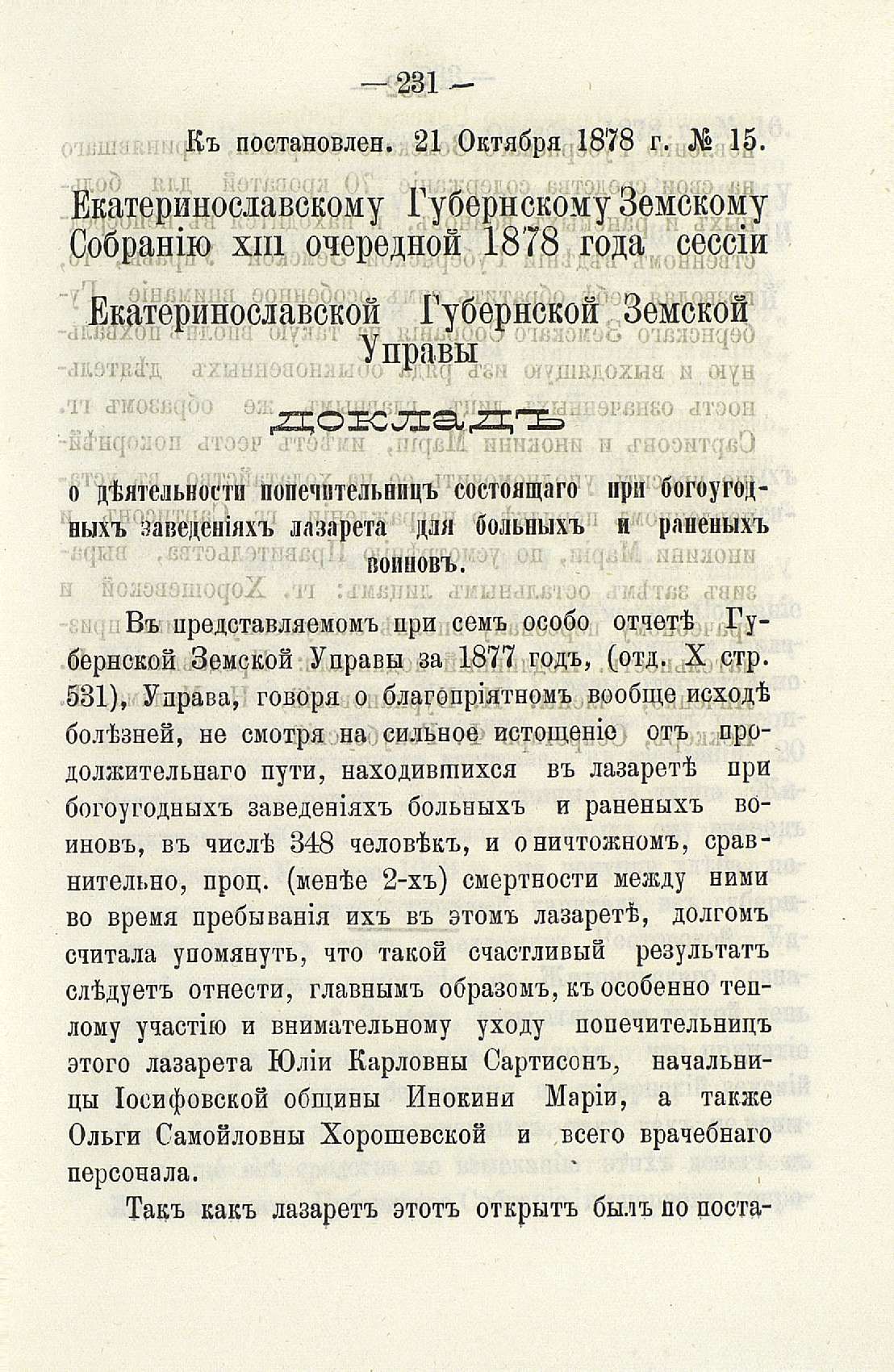 — 231 —

Къ постановлен. 21 Октября 1878 г. № 15.

Екатеринославскому Губернскому Земскому Собранію XIII очередной 1878 года сессіи

Екатеринославской Губернской Земской Управы

ДОКЛАДЪ

о дѣятельности попечительницъ состоящаго при богоугодныхъ заведеніяхъ лазарета для больныхъ и раненыхъ воиновъ.

Въ представляемомъ при семъ особо отчетѣ Губернской Земской Управы за 1877 годъ, (отд. X стр. 531), Управа, говоря о благопріятномъ вообще исходѣ болѣзней, не смотря на сильное истощеніе отъ продолжительнаго пути, находившихся въ лазаретѣ при богоугодныхъ заведеніяхъ больныхъ и раненыхъ воиновъ, въ числѣ 348 человѣкъ, и о ничтожномъ, сравнительно, проц. (менѣе 2-хъ) смертности между ними во время пребыванія ихъ въ этомъ лазаретѣ, долгомъ считала упомянуть, что такой счастливый результатъ слѣдуетъ отнести, главнымъ образомъ, къ особенно теплому участію и внимательному уходу попечительницъ этого лазарета Юліи Карловны Сартисонъ, начальницы Іосифовской общины Инокини Маріи, а также Ольги Самойловны Хорошевской и всего врачебнаго персонала.

Такъ какъ лазаретъ этотъ открытъ былъ по поста-